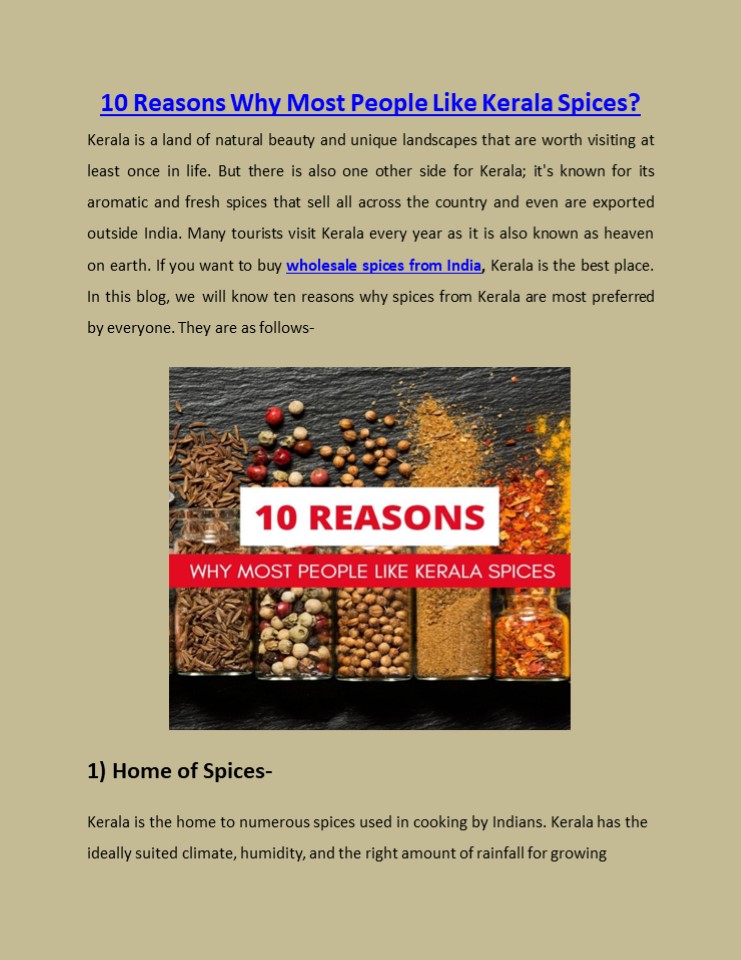 10 Reasons Why Most People Like Kerala Spices?

Kerala is a land of natural beauty and unique landscapes that are worth visiting at least once in life. But there is also one other side for Kerala; it's known for its aromatic and fresh spices that sell all across the country and even are exported outside India. Many tourists visit Kerala every year as it is also known as heaven on earth. If you want to buy wholesale spices from India, Kerala is the best place. In this blog, we will know ten reasons why spices from Kerala are most preferred by everyone. They are as follows-

10 REASONS

WHY MOST PEOPLE LIKE KERALA SPICES

1) Home of Spices-

Kerala is the home to numerous spices used in cooking by Indians. Kerala has the ideally suited climate, humidity, and the right amount of rainfall for growing